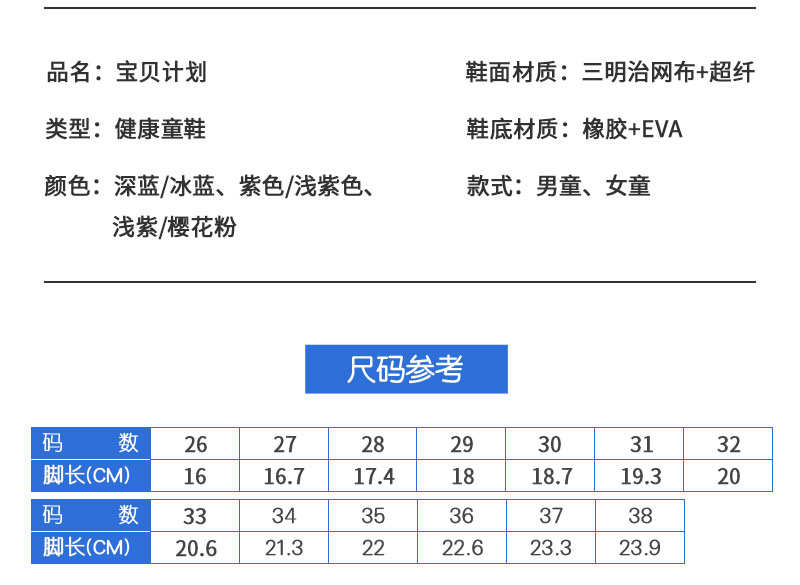 品名：宝贝计划

类型：健康童鞋

颜色：深蓝/冰蓝、紫色/浅紫色、浅紫/樱花粉

鞋面材质：三明治网布+超纤

鞋底材质：橡胶+EVA

款式：男童、女童

尺码参考

| 码　　数 | 26 | 27 | 28 | 29 | 30 | 31 | 32 |
|---|---|---|---|---|---|---|---|
| 脚长(CM) | 16 | 16.7 | 17.4 | 18 | 18.7 | 19.3 | 20 |

| 码　　数 | 33 | 34 | 35 | 36 | 37 | 38 |
|---|---|---|---|---|---|---|
| 脚长(CM) | 20.6 | 21.3 | 22 | 22.6 | 23.3 | 23.9 |